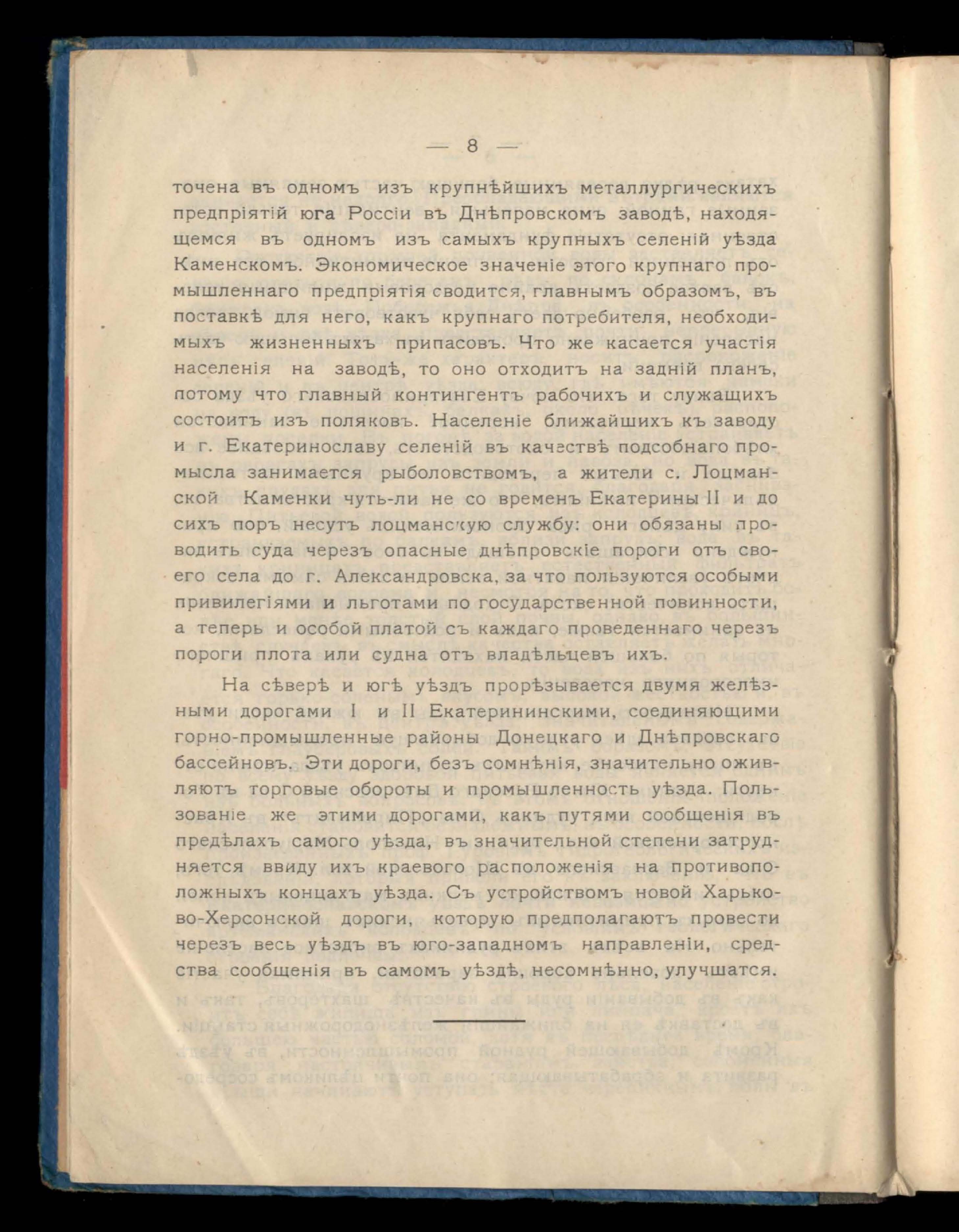 — 8 —

точена въ одномъ изъ крупнѣйшихъ металлургическихъ предпріятій юга Россіи въ Днѣпровскомъ заводѣ, находящемся въ одномъ изъ самыхъ крупныхъ селеній уѣзда Каменскомъ. Экономическое значеніе этого крупнаго промышленнаго предпріятія сводится, главнымъ образомъ, въ поставкѣ для него, какъ крупнаго потребителя, необходимыхъ жизненныхъ припасовъ. Что же касается участія населенія на заводѣ, то оно отходитъ на задній планъ, потому что главный контингентъ рабочихъ и служащихъ состоитъ изъ поляковъ. Населеніе ближайшихъ къ заводу и г. Екатеринославу селеній въ качествѣ подсобнаго промысла занимается рыболовствомъ, а жители с. Лоцманской Каменки чуть-ли не со временъ Екатерины II и до сихъ поръ несутъ лоцманскую службу: они обязаны проводить суда черезъ опасные днѣпровскіе пороги отъ своего села до г. Александровска, за что пользуются особыми привилегіями и льготами по государственной повинности, а теперь и особой платой съ каждаго проведеннаго черезъ пороги плота или судна отъ владѣльцевъ ихъ.

На сѣверѣ и югѣ уѣздъ прорѣзывается двумя желѣзными дорогами I и II Екатерининскими, соединяющими горно-промышленные районы Донецкаго и Днѣпровскаго бассейновъ. Эти дороги, безъ сомнѣнія, значительно оживляютъ торговые обороты и промышленность уѣзда. Пользованіе же этими дорогами, какъ путями сообщенія въ предѣлахъ самого уѣзда, въ значительной степени затрудняется ввиду ихъ краевого расположенія на противоположныхъ концахъ уѣзда. Съ устройствомъ новой Харьково-Херсонской дороги, которую предполагаютъ провести черезъ весь уѣздъ въ юго-западномъ направленіи, средства сообщенія въ самомъ уѣздѣ, несомнѣнно, улучшатся.